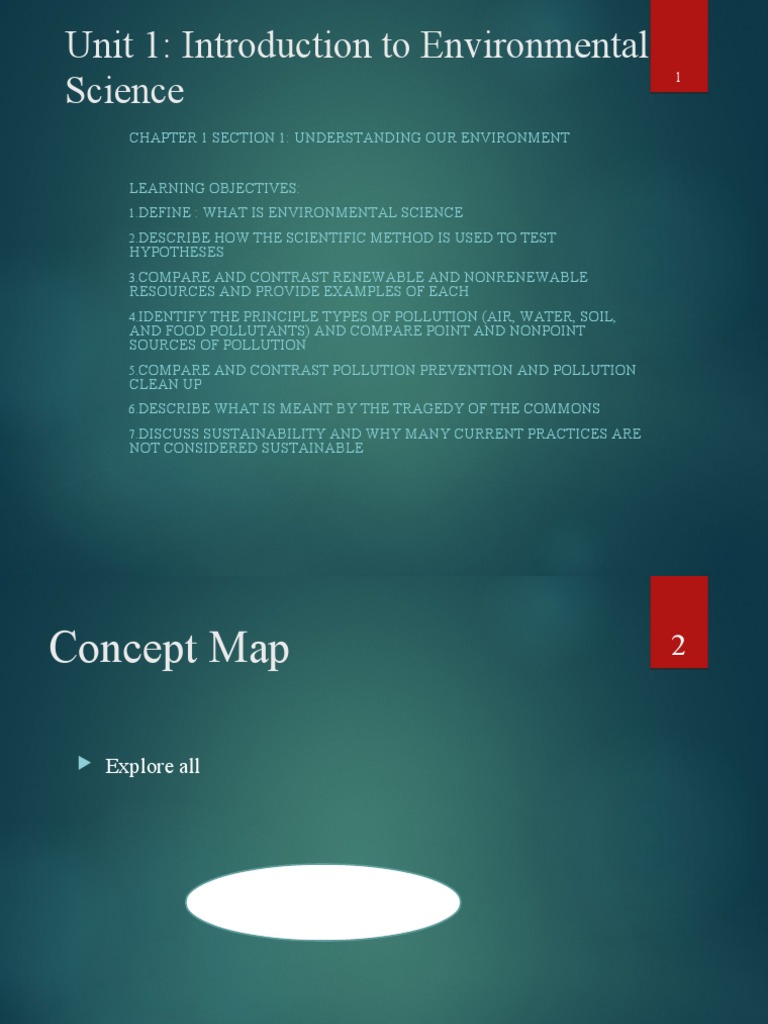 Unit 1: Introduction to Environmental Science

1

CHAPTER 1 SECTION 1: UNDERSTANDING OUR ENVIRONMENT

LEARNING OBJECTIVES:

1.DEFINE : WHAT IS ENVIRONMENTAL SCIENCE

2.DESCRIBE HOW THE SCIENTIFIC METHOD IS USED TO TEST HYPOTHESES

3.COMPARE AND CONTRAST RENEWABLE AND NONRENEWABLE RESOURCES AND PROVIDE EXAMPLES OF EACH

4.IDENTIFY THE PRINCIPLE TYPES OF POLLUTION (AIR, WATER, SOIL, AND FOOD POLLUTANTS) AND COMPARE POINT AND NONPOINT SOURCES OF POLLUTION

5.COMPARE AND CONTRAST POLLUTION PREVENTION AND POLLUTION CLEAN UP

6.DESCRIBE WHAT IS MEANT BY THE TRAGEDY OF THE COMMONS

7.DISCUSS SUSTAINABILITY AND WHY MANY CURRENT PRACTICES ARE NOT CONSIDERED SUSTAINABLE

Concept Map

2

Explore all